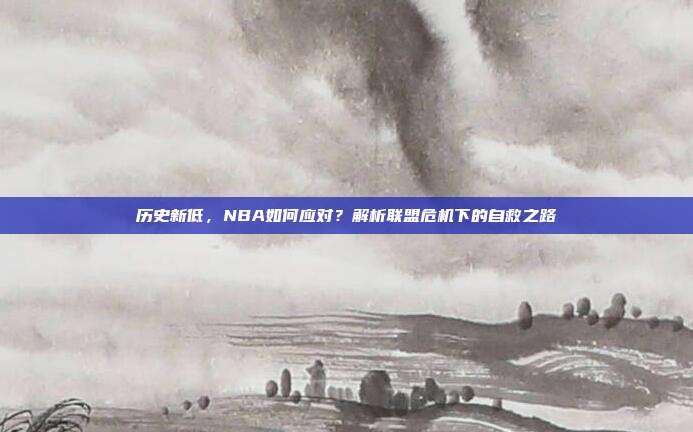 历史新低，NBA如何应对？解析联盟危机下的自救之路